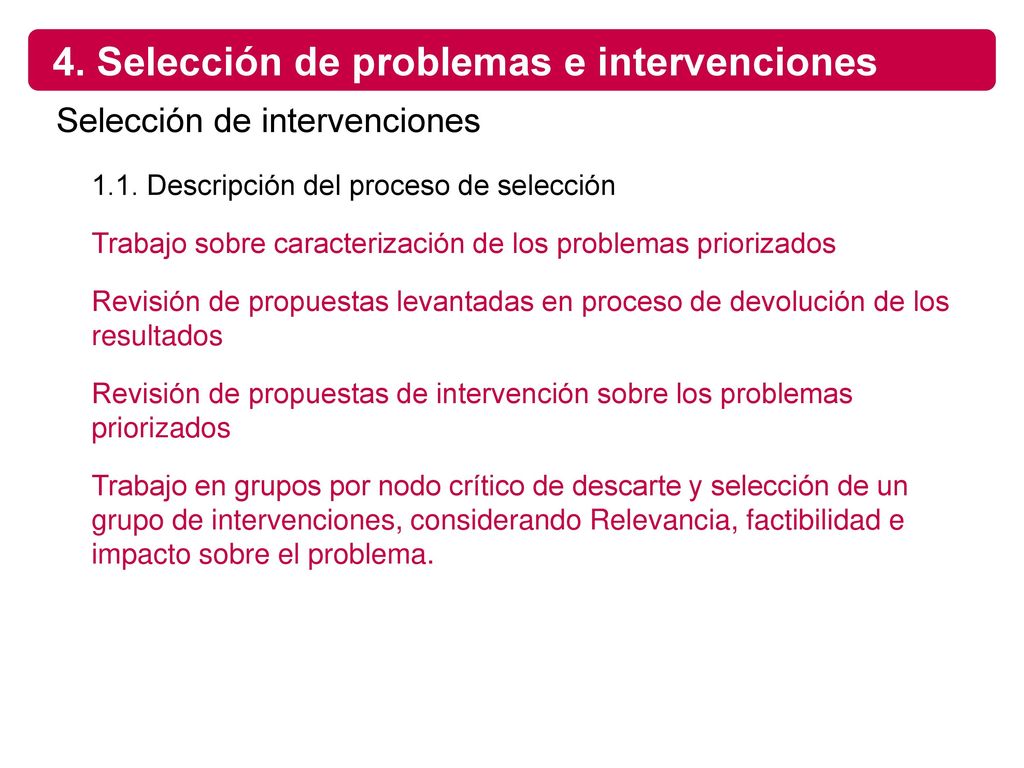 4. Selección de problemas e intervenciones

Selección de intervenciones

1.1. Descripción del proceso de selección

Trabajo sobre caracterización de los problemas priorizados

Revisión de propuestas levantadas en proceso de devolución de los resultados

Revisión de propuestas de intervención sobre los problemas priorizados

Trabajo en grupos por nodo crítico de descarte y selección de un grupo de intervenciones, considerando Relevancia, factibilidad e impacto sobre el problema.